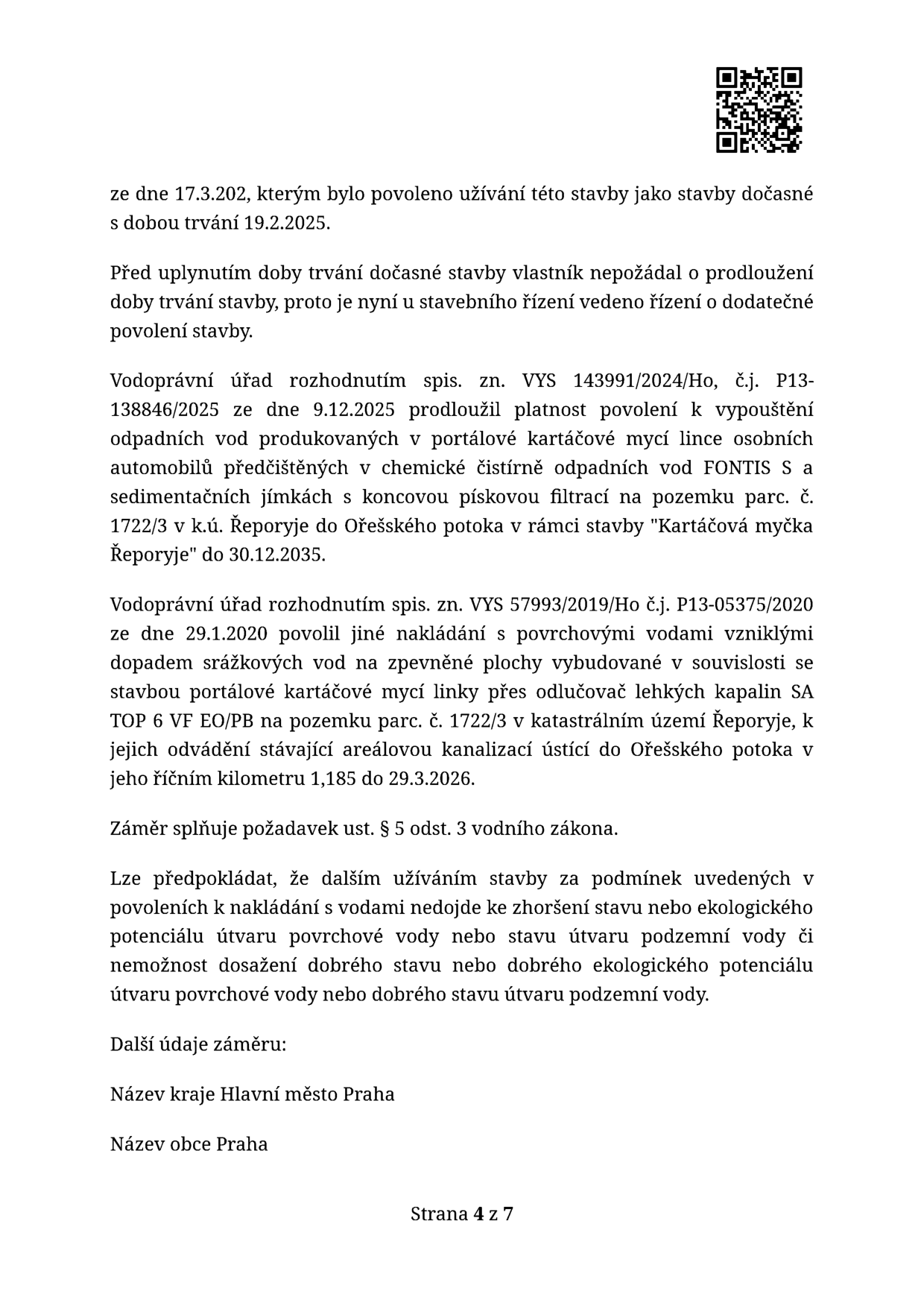 ze dne 17.3.202, kterým bylo povoleno užívání této stavby jako stavby dočasné s dobou trvání 19.2.2025.

Před uplynutím doby trvání dočasné stavby vlastník nepožádal o prodloužení doby trvání stavby, proto je nyní u stavebního řízení vedeno řízení o dodatečné povolení stavby.

Vodoprávní úřad rozhodnutím spis. zn. VYS 143991/2024/Ho, č.j. P13-138846/2025 ze dne 9.12.2025 prodloužil platnost povolení k vypouštění odpadních vod produkovaných v portálové kartáčové mycí lince osobních automobilů předčištěných v chemické čistírně odpadních vod FONTIS S a sedimentačních jímkách s koncovou pískovou filtrací na pozemku parc. č. 1722/3 v k.ú. Řeporyje do Ořešského potoka v rámci stavby "Kartáčová myčka Řeporyje" do 30.12.2035.

Vodoprávní úřad rozhodnutím spis. zn. VYS 57993/2019/Ho č.j. P13-05375/2020 ze dne 29.1.2020 povolil jiné nakládání s povrchovými vodami vzniklými dopadem srážkových vod na zpevněné plochy vybudované v souvislosti se stavbou portálové kartáčové mycí linky přes odlučovač lehkých kapalin SA TOP 6 VF EO/PB na pozemku parc. č. 1722/3 v katastrálním území Řeporyje, k jejich odvádění stávající areálovou kanalizací ústící do Ořešského potoka v jeho říčním kilometru 1,185 do 29.3.2026.

Záměr splňuje požadavek ust. § 5 odst. 3 vodního zákona.

Lze předpokládat, že dalším užíváním stavby za podmínek uvedených v povoleních k nakládání s vodami nedojde ke zhoršení stavu nebo ekologického potenciálu útvaru povrchové vody nebo stavu útvaru podzemní vody či nemožnost dosažení dobrého stavu nebo dobrého ekologického potenciálu útvaru povrchové vody nebo dobrého stavu útvaru podzemní vody.

Další údaje záměru:

Název kraje Hlavní město Praha

Název obce Praha

Strana 4 z 7